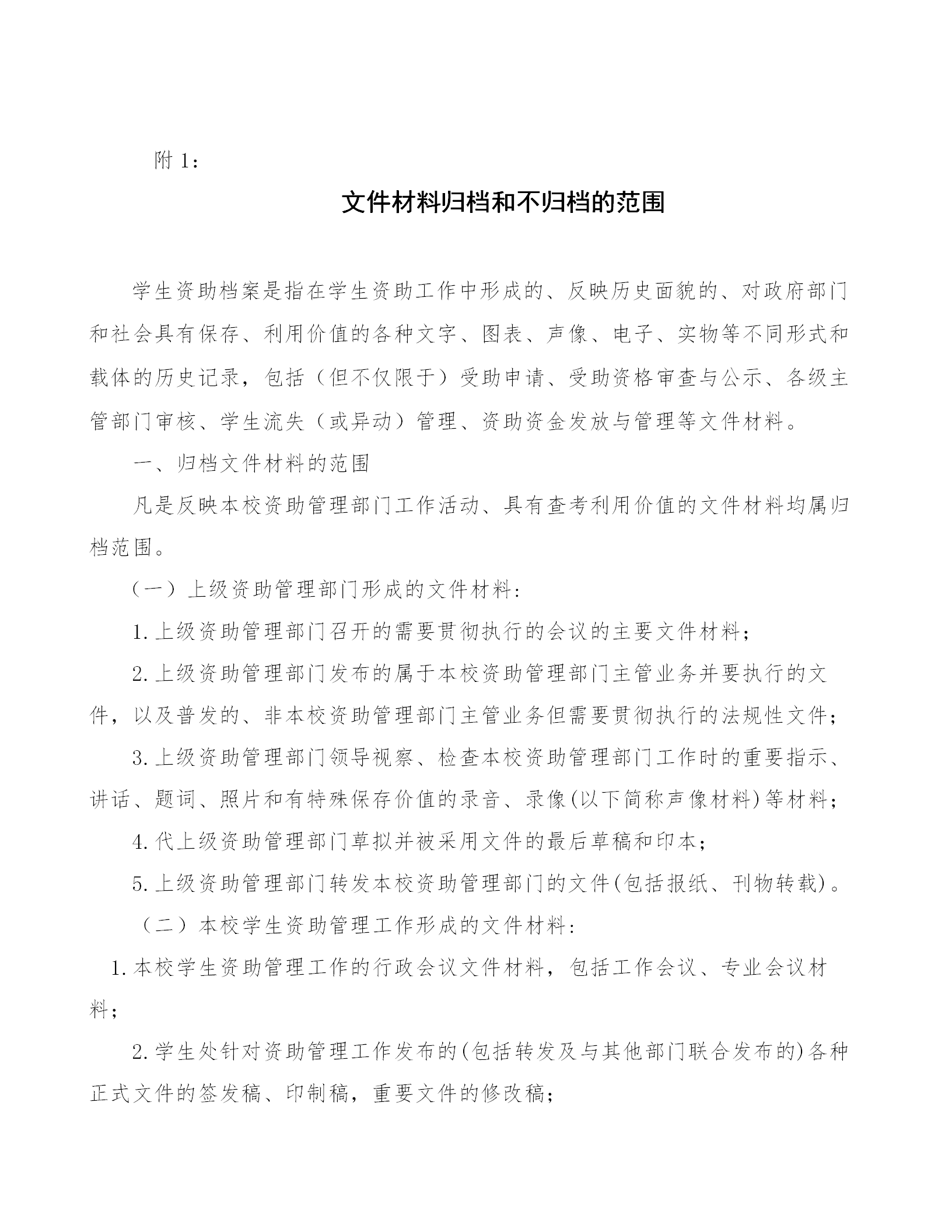 附 1：

文件材料归档和不归档的范围

学生资助档案是指在学生资助工作中形成的、反映历史面貌的、对政府部门和社会具有保存、利用价值的各种文字、图表、声像、电子、实物等不同形式和载体的历史记录，包括（但不仅限于）受助申请、受助资格审查与公示、各级主管部门审核、学生流失（或异动）管理、资助资金发放与管理等文件材料。

一、归档文件材料的范围

凡是反映本校资助管理部门工作活动、具有查考利用价值的文件材料均属归档范围。

（一）上级资助管理部门形成的文件材料：

1.上级资助管理部门召开的需要贯彻执行的会议的主要文件材料；

2.上级资助管理部门发布的属于本校资助管理部门主管业务并要执行的文件，以及普发的、非本校资助管理部门主管业务但需要贯彻执行的法规性文件；

3.上级资助管理部门领导视察、检查本校资助管理部门工作时的重要指示、讲话、题词、照片和有特殊保存价值的录音、录像(以下简称声像材料)等材料；

4.代上级资助管理部门草拟并被采用文件的最后草稿和印本；

5.上级资助管理部门转发本校资助管理部门的文件(包括报纸、刊物转载)。

（二）本校学生资助管理工作形成的文件材料：

1.本校学生资助管理工作的行政会议文件材料，包括工作会议、专业会议材料；

2.学生处针对资助管理工作发布的(包括转发及与其他部门联合发布的)各种正式文件的签发稿、印制稿，重要文件的修改稿；